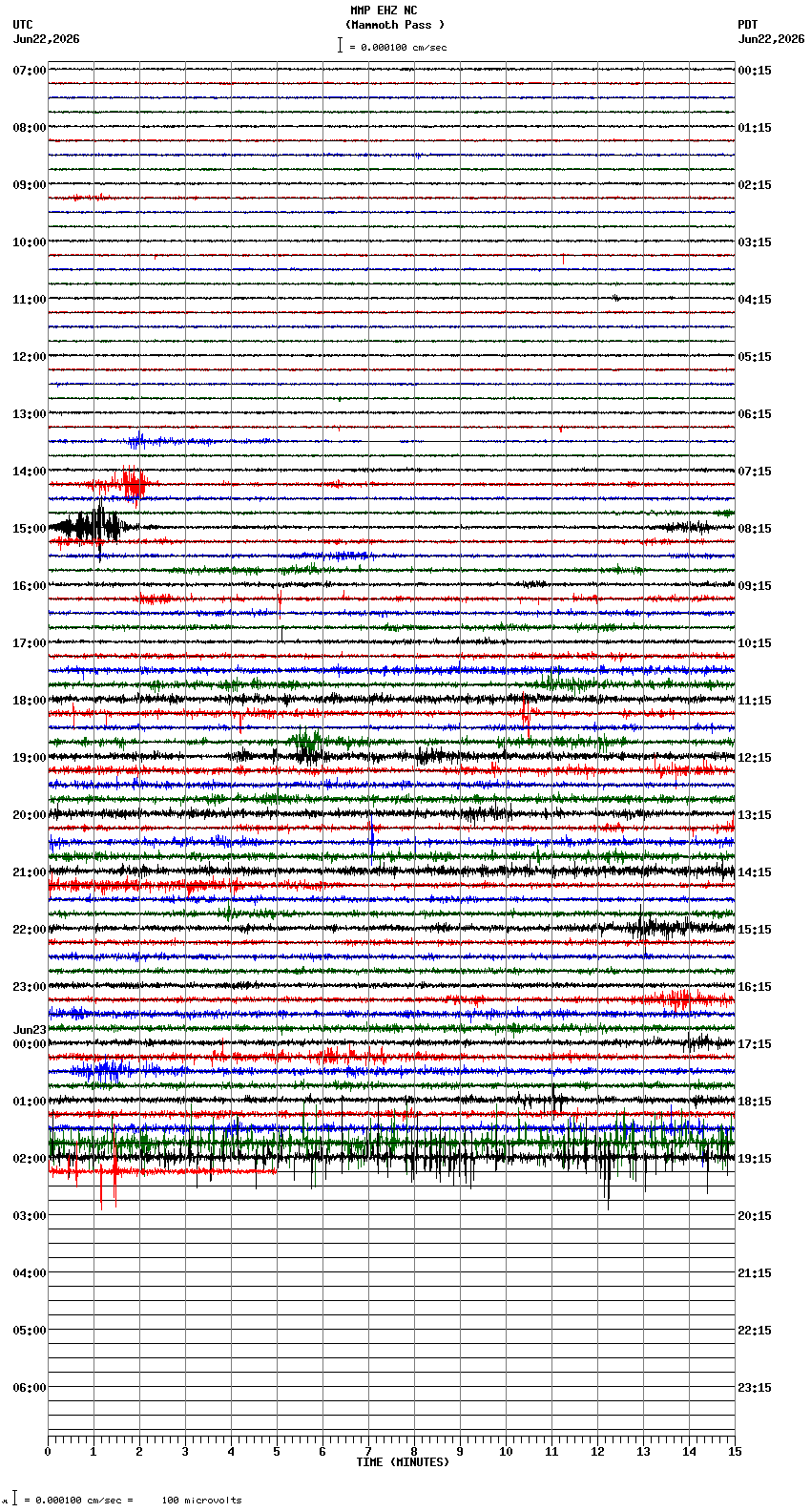 MMP EHZ NC
(Mammoth Pass )
= 0.000100 cm/sec

UTC
Jun22,2026

PDT
Jun22,2026

07:00
08:00
09:00
10:00
11:00
12:00
13:00
14:00
15:00
16:00
17:00
18:00
19:00
20:00
21:00
22:00
23:00
Jun23
00:00
01:00
02:00
03:00
04:00
05:00
06:00

00:15
01:15
02:15
03:15
04:15
05:15
06:15
07:15
08:15
09:15
10:15
11:15
12:15
13:15
14:15
15:15
16:15
17:15
18:15
19:15
20:15
21:15
22:15
23:15

0 1 2 3 4 5 6 7 8 9 10 11 12 13 14 15
TIME (MINUTES)

= 0.000100 cm/sec = 100 microvolts